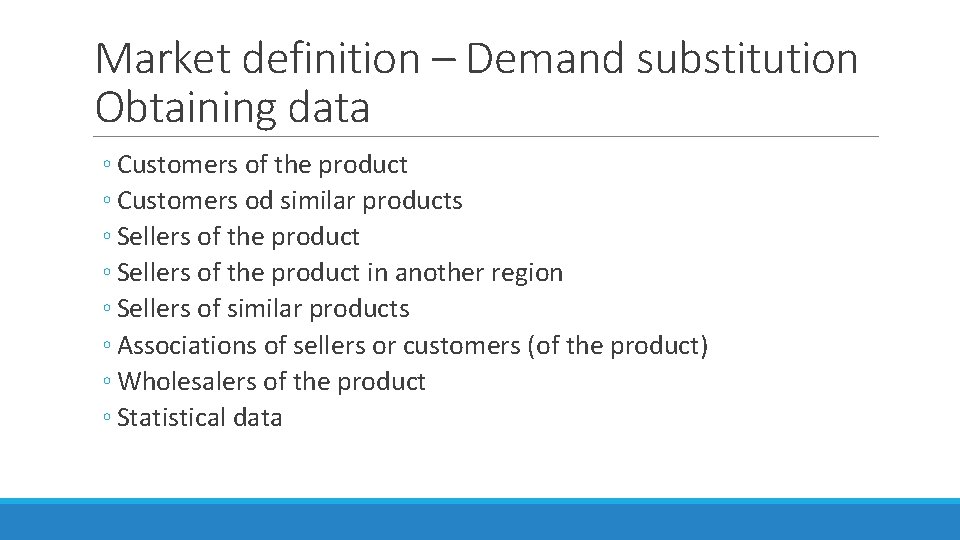 Market definition – Demand substitution
Obtaining data

◦ Customers of the product
◦ Customers od similar products
◦ Sellers of the product
◦ Sellers of the product in another region
◦ Sellers of similar products
◦ Associations of sellers or customers (of the product)
◦ Wholesalers of the product
◦ Statistical data